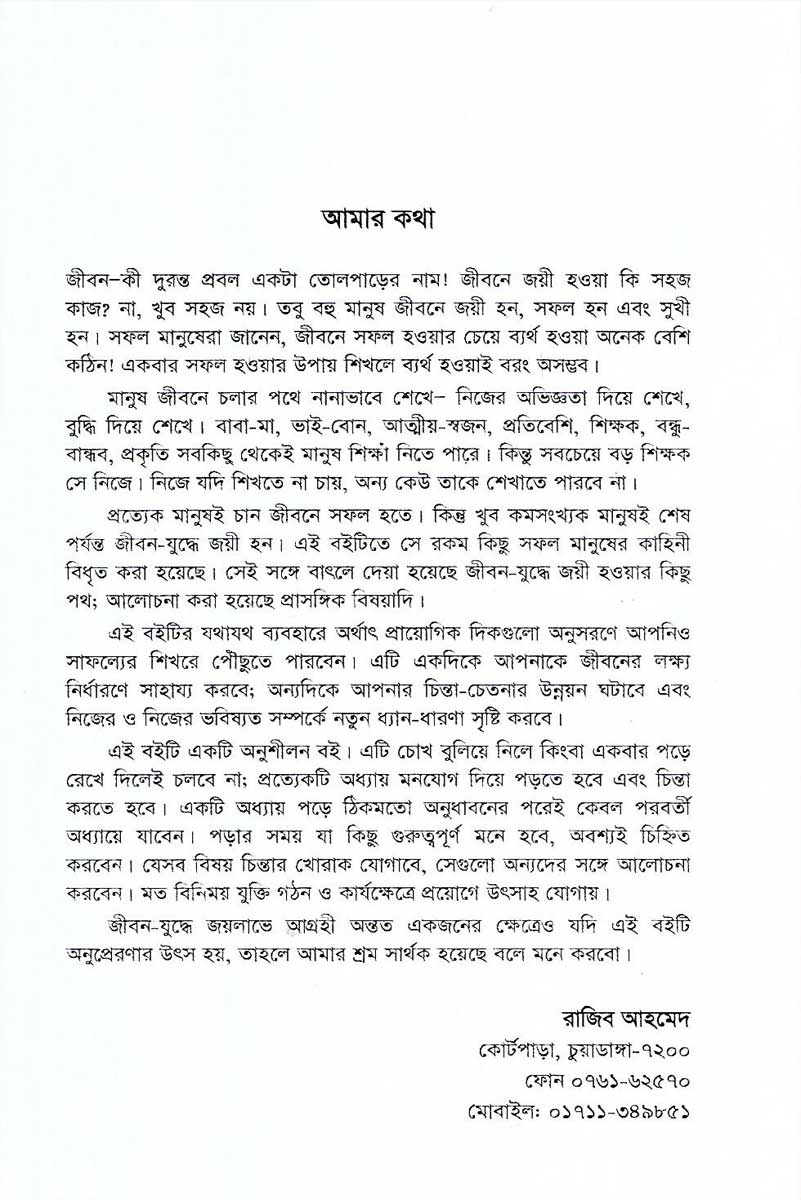 আমার কথা

জীবন–কী দুরন্ত প্রবল একটা তোলপাড়ের নাম! জীবনে জয়ী হওয়া কি সহজ কাজ? না, খুব সহজ নয়। তবু বহু মানুষ জীবনে জয়ী হন, সফল হন এবং সুখী হন। সফল মানুষেরা জানেন, জীবনে সফল হওয়ার চেয়ে ব্যর্থ হওয়া অনেক বেশি কঠিন! একবার সফল হওয়ার উপায় শিখলে ব্যর্থ হওয়াই বরং অসম্ভব।

মানুষ জীবনে চলার পথে নানাভাবে শেখে– নিজের অভিজ্ঞতা দিয়ে শেখে, বুদ্ধি দিয়ে শেখে। বাবা-মা, ভাই-বোন, আত্মীয়-স্বজন, প্রতিবেশি, শিক্ষক, বন্ধু-বান্ধব, প্রকৃতি সবকিছু থেকেই মানুষ শিক্ষা নিতে পারে। কিন্তু সবচেয়ে বড় শিক্ষক সে নিজে। নিজে যদি শিখতে না চায়, অন্য কেউ তাকে শেখাতে পারবে না।

প্রত্যেক মানুষই চান জীবনে সফল হতে। কিন্তু খুব কমসংখ্যক মানুষই শেষ পর্যন্ত জীবন-যুদ্ধে জয়ী হন। এই বইটিতে সে রকম কিছু সফল মানুষের কাহিনী বিধৃত করা হয়েছে। সেই সঙ্গে বাৎলে দেয়া হয়েছে জীবন-যুদ্ধে জয়ী হওয়ার কিছু পথ; আলোচনা করা হয়েছে প্রাসঙ্গিক বিষয়াদি।

এই বইটির যথাযথ ব্যবহারে অর্থাৎ প্রায়োগিক দিকগুলো অনুসরণে আপনিও সাফল্যের শিখরে পৌঁছুতে পারবেন। এটি একদিকে আপনাকে জীবনের লক্ষ্য নির্ধারণে সাহায্য করবে; অন্যদিকে আপনার চিন্তা-চেতনার উন্নয়ন ঘটাবে এবং নিজের ও নিজের ভবিষ্যত সম্পর্কে নতুন ধ্যান-ধারণা সৃষ্টি করবে।

এই বইটি একটি অনুশীলন বই। এটি চোখ বুলিয়ে নিলে কিংবা একবার পড়ে রেখে দিলেই চলবে না; প্রত্যেকটি অধ্যায় মনযোগ দিয়ে পড়তে হবে এবং চিন্তা করতে হবে। একটি অধ্যায় পড়ে ঠিকমতো অনুধাবনের পরেই কেবল পরবর্তী অধ্যায়ে যাবেন। পড়ার সময় যা কিছু গুরুত্বপূর্ণ মনে হবে, অবশ্যই চিহ্নিত করবেন। যেসব বিষয় চিন্তার খোরাক যোগাবে, সেগুলো অন্যদের সঙ্গে আলোচনা করবেন। মত বিনিময় যুক্তি গঠন ও কার্যক্ষেত্রে প্রয়োগে উৎসাহ যোগায়।

জীবন-যুদ্ধে জয়লাভে আগ্রহী অন্তত একজনের ক্ষেত্রেও যদি এই বইটি অনুপ্রেরণার উৎস হয়, তাহলে আমার শ্রম সার্থক হয়েছে বলে মনে করবো।

রাজিব আহমেদ
কোর্টপাড়া, চুয়াডাঙ্গা-৭২০০
ফোন ০৭৬১-৬২৫৭০
মোবাইল: ০১৭১১-৩৪৯৮৫১